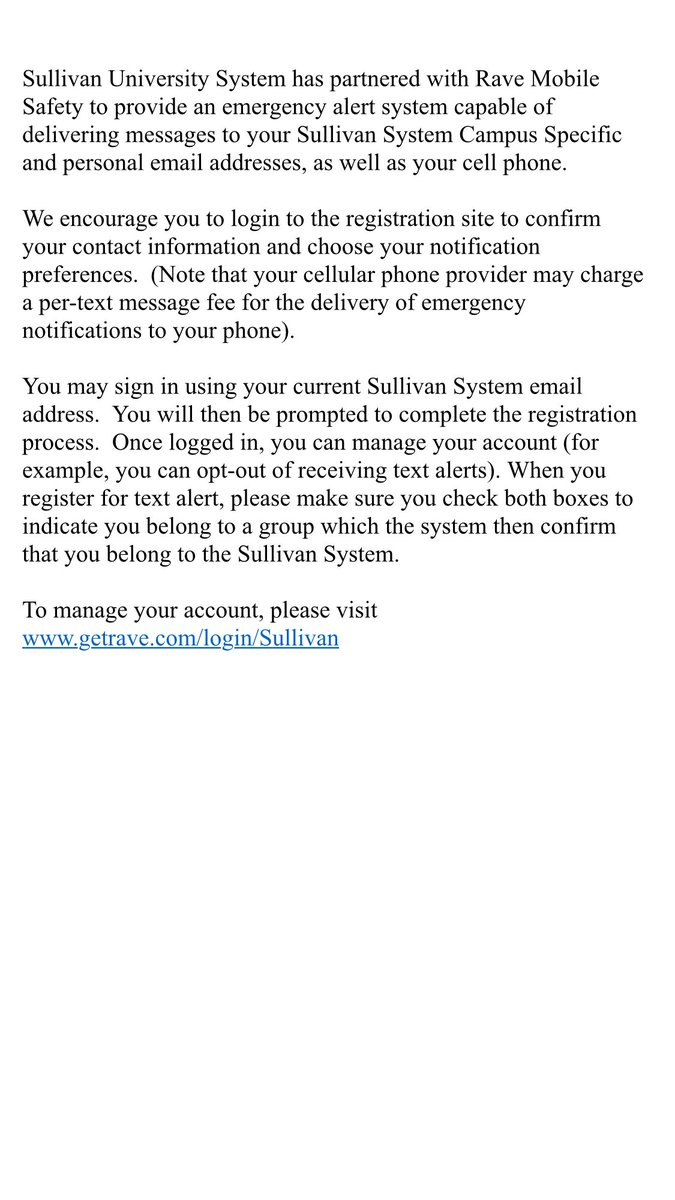 Sullivan University System has partnered with Rave Mobile Safety to provide an emergency alert system capable of delivering messages to your Sullivan System Campus Specific and personal email addresses, as well as your cell phone.

We encourage you to login to the registration site to confirm your contact information and choose your notification preferences. (Note that your cellular phone provider may charge a per-text message fee for the delivery of emergency notifications to your phone).

You may sign in using your current Sullivan System email address. You will then be prompted to complete the registration process. Once logged in, you can manage your account (for example, you can opt-out of receiving text alerts). When you register for text alert, please make sure you check both boxes to indicate you belong to a group which the system then confirm that you belong to the Sullivan System.

To manage your account, please visit www.getrave.com/login/Sullivan